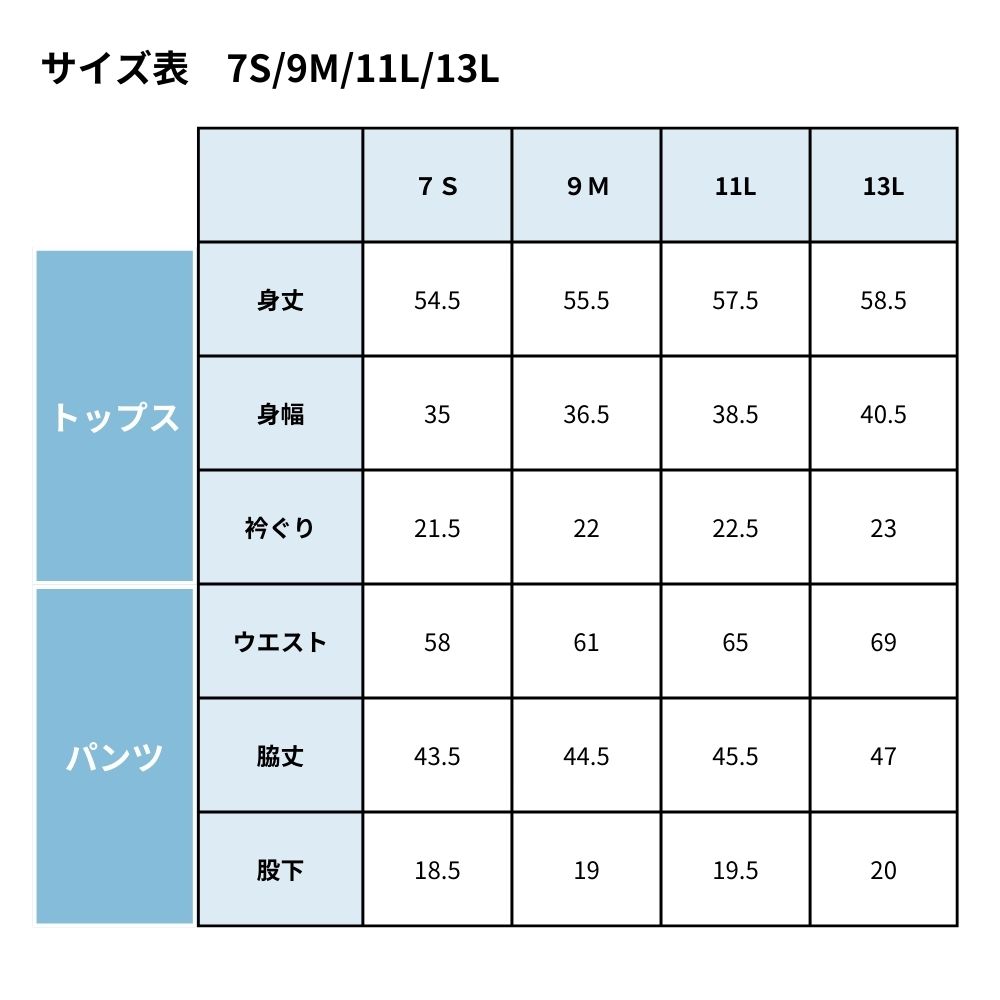 サイズ表　7S/9M/11L/13L

|  |  | 7 S | 9 M | 11L | 13L |
|---|---|---|---|---|---|
| トップス | 身丈 | 54.5 | 55.5 | 57.5 | 58.5 |
| トップス | 身幅 | 35 | 36.5 | 38.5 | 40.5 |
| トップス | 衿ぐり | 21.5 | 22 | 22.5 | 23 |
| パンツ | ウエスト | 58 | 61 | 65 | 69 |
| パンツ | 脇丈 | 43.5 | 44.5 | 45.5 | 47 |
| パンツ | 股下 | 18.5 | 19 | 19.5 | 20 |